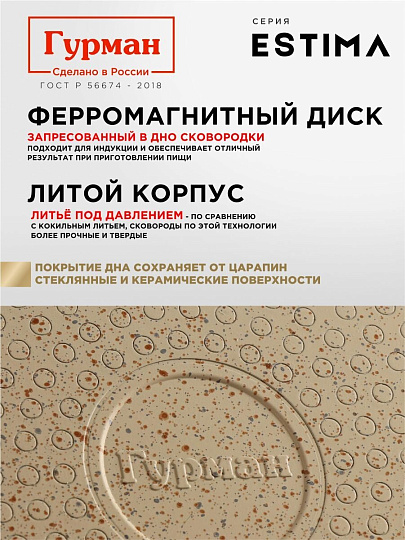 Гурман
Сделано в России
ГОСТ Р 56674 - 2018

СЕРИЯ
ESTIMA

ФЕРРОМАГНИТНЫЙ ДИСК
ЗАПРЕСОВАННЫЙ В ДНО СКОВОРОДКИ
ПОДХОДИТ ДЛЯ ИНДУКЦИИ И ОБЕСПЕЧИВАЕТ ОТЛИЧНЫЙ РЕЗУЛЬТАТ ПРИ ПРИГОТОВЛЕНИИ ПИЩИ

ЛИТОЙ КОРПУС
ЛИТЬЁ ПОД ДАВЛЕНИЕМ - ПО СРАВНЕНИЮ С КОКИЛЬНЫМ ЛИТЬЕМ, СКОВОРОДЫ ПО ЭТОЙ ТЕХНОЛОГИИ БОЛЕЕ ПРОЧНЫЕ И ТВЕРДЫЕ

ПОКРЫТИЕ ДНА СОХРАНЯЕТ ОТ ЦАРАПИН СТЕКЛЯННЫЕ И КЕРАМИЧЕСКИЕ ПОВЕРХНОСТИ

Гурман